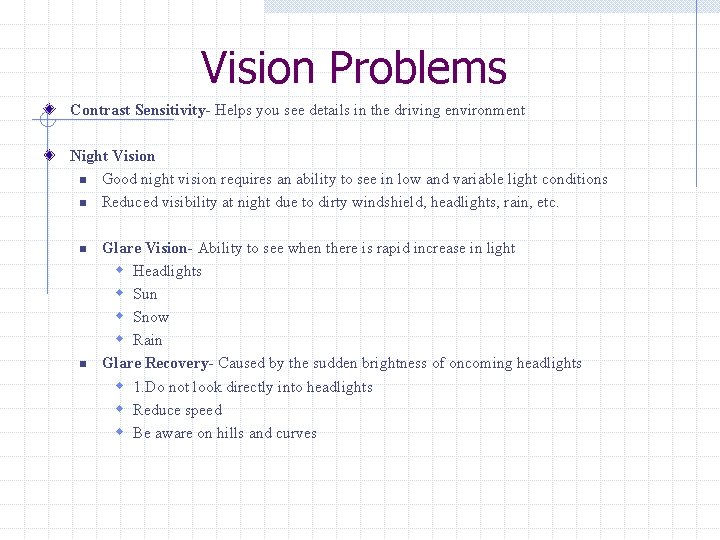 Vision Problems

Contrast Sensitivity- Helps you see details in the driving environment

Night Vision

Good night vision requires an ability to see in low and variable light conditions

Reduced visibility at night due to dirty windshield, headlights, rain, etc.

Glare Vision- Ability to see when there is rapid increase in light

Headlights

Sun

Snow

Rain

Glare Recovery- Caused by the sudden brightness of oncoming headlights

1.Do not look directly into headlights

Reduce speed

Be aware on hills and curves